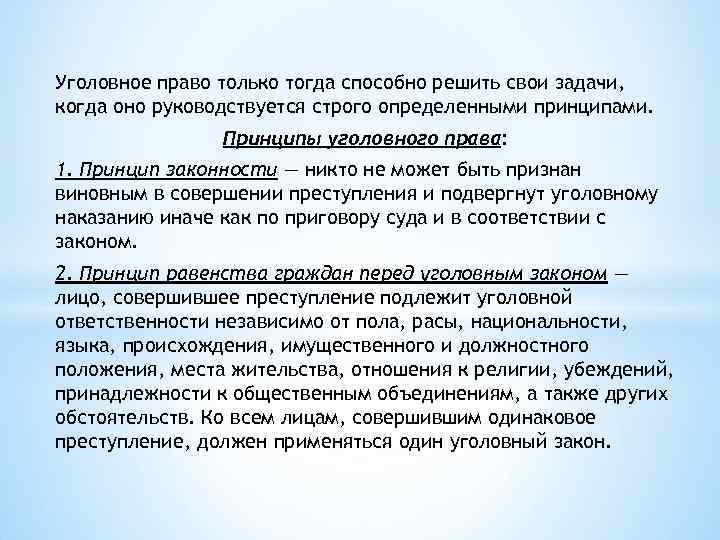 Уголовное право только тогда способно решить свои задачи, когда оно руководствуется строго определенными принципами.

Принципы уголовного права:

1. Принцип законности — никто не может быть признан виновным в совершении преступления и подвергнут уголовному наказанию иначе как по приговору суда и в соответствии с законом.

2. Принцип равенства граждан перед уголовным законом — лицо, совершившее преступление подлежит уголовной ответственности независимо от пола, расы, национальности, языка, происхождения, имущественного и должностного положения, места жительства, отношения к религии, убеждений, принадлежности к общественным объединениям, а также других обстоятельств. Ко всем лицам, совершившим одинаковое преступление, должен применяться один уголовный закон.